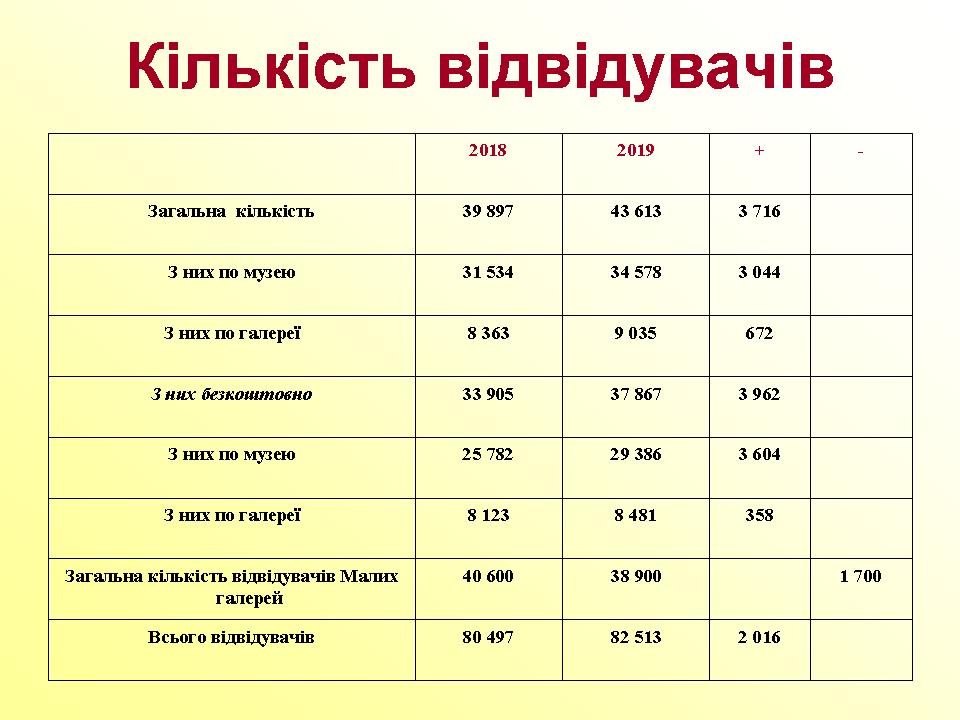 Кількість відвідувачів

|  | 2018 | 2019 | + | - |
|---|---|---|---|---|
| Загальна  кількість | 39 897 | 43 613 | 3 716 |  |
| З них по музею | 31 534 | 34 578 | 3 044 |  |
| З них по галереї | 8 363 | 9 035 | 672 |  |
| З них безкоштовно | 33 905 | 37 867 | 3 962 |  |
| З них по музею | 25 782 | 29 386 | 3 604 |  |
| З них по галереї | 8 123 | 8 481 | 358 |  |
| Загальна кількість відвідувачів Малих галерей | 40 600 | 38 900 |  | 1 700 |
| Всього відвідувачів | 80 497 | 82 513 | 2 016 |  |